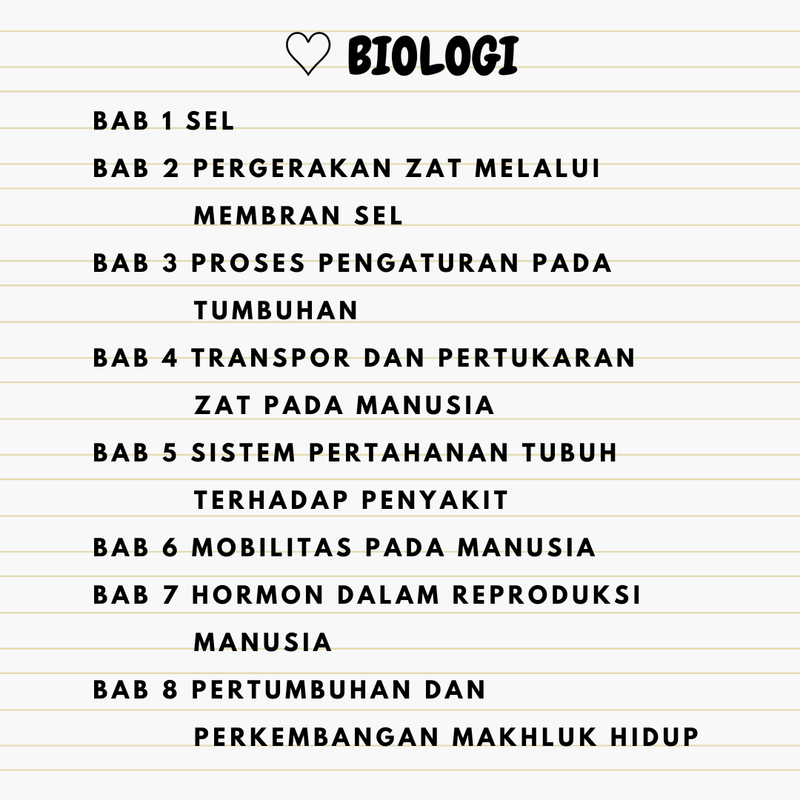 ♡ BIOLOGI

BAB 1 SEL

BAB 2 PERGERAKAN ZAT MELALUI MEMBRAN SEL

BAB 3 PROSES PENGATURAN PADA TUMBUHAN

BAB 4 TRANSPOR DAN PERTUKARAN ZAT PADA MANUSIA

BAB 5 SISTEM PERTAHANAN TUBUH TERHADAP PENYAKIT

BAB 6 MOBILITAS PADA MANUSIA

BAB 7 HORMON DALAM REPRODUKSI MANUSIA

BAB 8 PERTUMBUHAN DAN PERKEMBANGAN MAKHLUK HIDUP